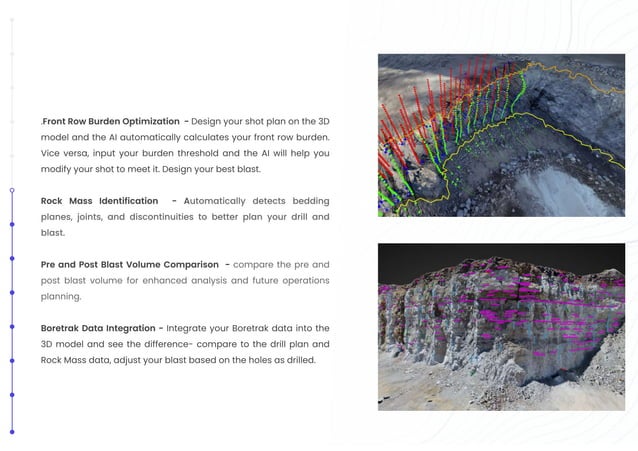 .Front Row Burden Optimization - Design your shot plan on the 3D model and the AI automatically calculates your front row burden. Vice versa, input your burden threshold and the AI will help you modify your shot to meet it. Design your best blast.

Rock Mass Identification - Automatically detects bedding planes, joints, and discontinuities to better plan your drill and blast.

Pre and Post Blast Volume Comparison - compare the pre and post blast volume for enhanced analysis and future operations planning.

Boretrak Data Integration - Integrate your Boretrak data into the 3D model and see the difference- compare to the drill plan and Rock Mass data, adjust your blast based on the holes as drilled.